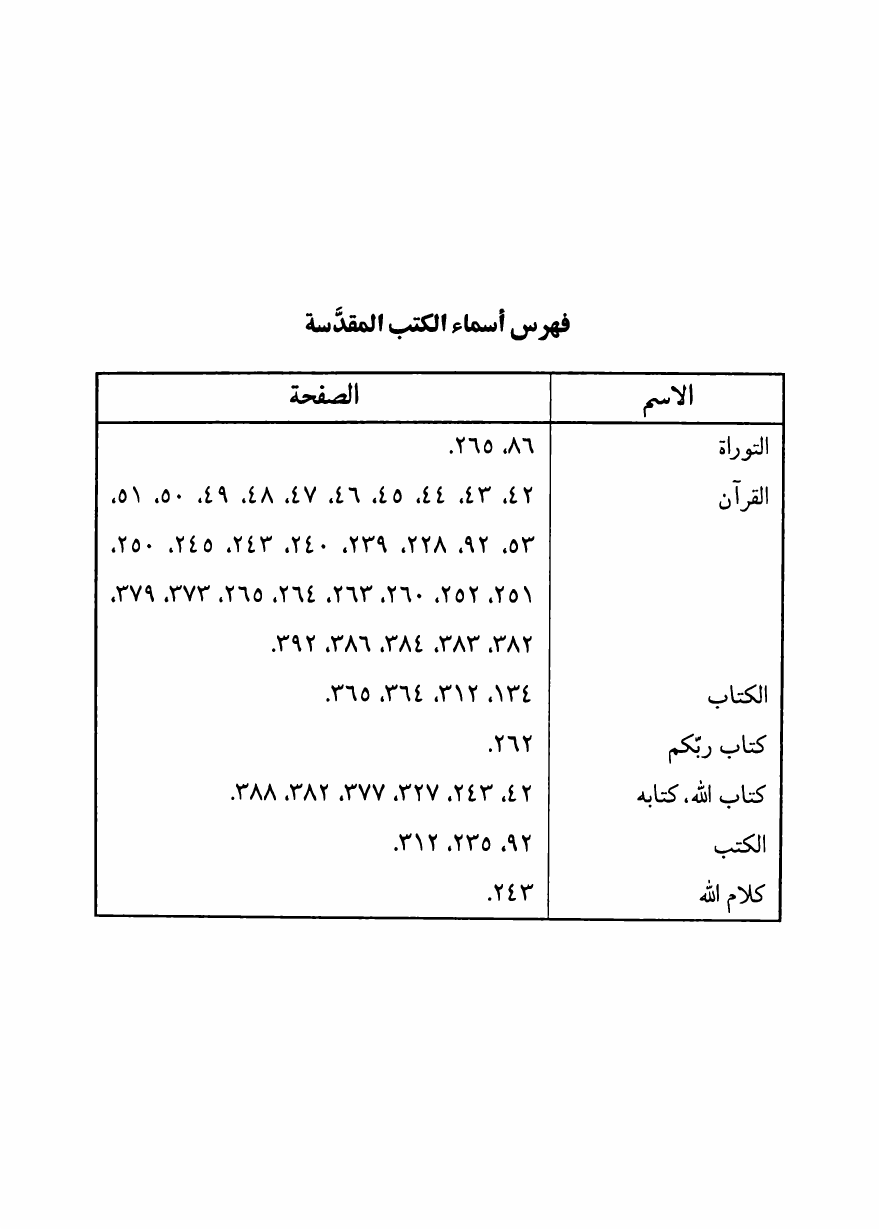 فهرس أسماء الكتب المقدَّسة

| الاسم | الصفحة |
|---|---|
| التوراة | ٨٦، ٢٦٥. |
| القرآن | ٤٢، ٤٣، ٤٤، ٤٥، ٤٦، ٤٧، ٤٨، ٤٩، ٥٠، ٥١، ٥٣، ٩٢، ٢٢٨، ٢٣٩، ٢٤٠، ٢٤٣، ٢٤٥، ٢٥٠، ٢٥١، ٢٥٢، ٢٦٠، ٢٦٣، ٢٦٤، ٢٦٥، ٣٧٣، ٣٧٩، ٣٨٢، ٣٨٣، ٣٨٤، ٣٨٦، ٣٩٢. |
| الكتاب | ١٣٤، ٣١٢، ٣٦٤، ٣٦٥. |
| كتاب ربّكم | ٢٦٢. |
| كتاب الله، كتابه | ٤٢، ٢٤٣، ٣٢٧، ٣٧٧، ٣٨٢، ٣٨٨. |
| الكتب | ٩٢، ٢٣٥، ٣١٢. |
| كلام الله | ٢٤٣. |